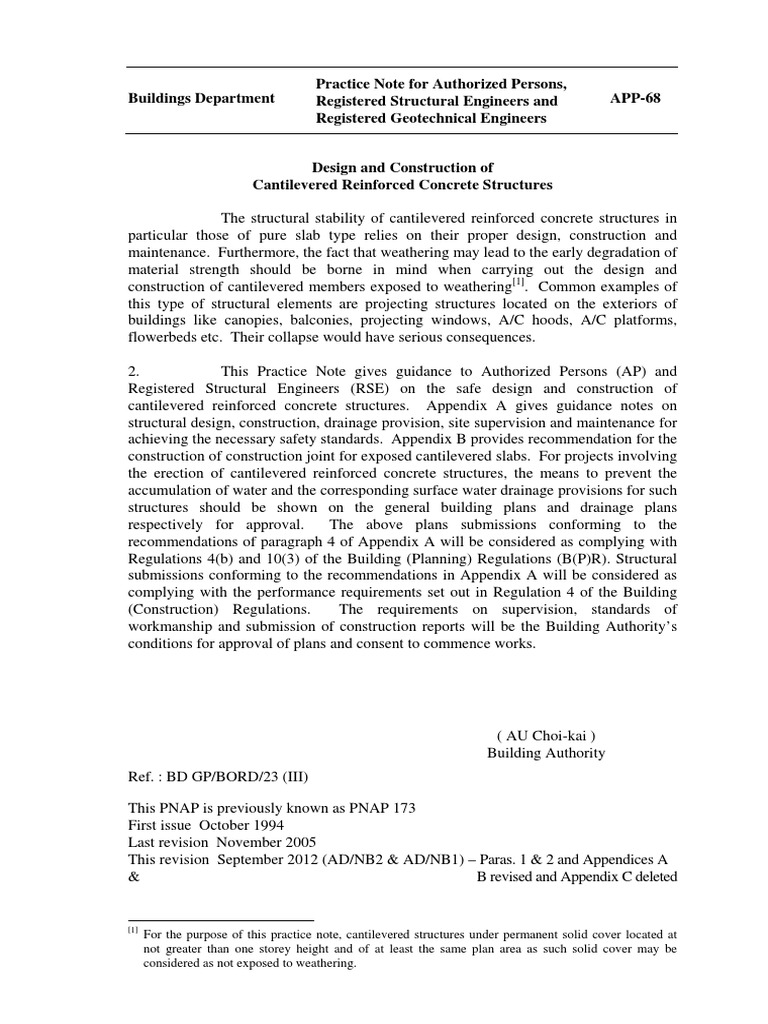 Buildings Department

Practice Note for Authorized Persons, Registered Structural Engineers and Registered Geotechnical Engineers

APP-68

Design and Construction of
Cantilevered Reinforced Concrete Structures

The structural stability of cantilevered reinforced concrete structures in particular those of pure slab type relies on their proper design, construction and maintenance. Furthermore, the fact that weathering may lead to the early degradation of material strength should be borne in mind when carrying out the design and construction of cantilevered members exposed to weathering$^{[1]}$. Common examples of this type of structural elements are projecting structures located on the exteriors of buildings like canopies, balconies, projecting windows, A/C hoods, A/C platforms, flowerbeds etc. Their collapse would have serious consequences.

2. This Practice Note gives guidance to Authorized Persons (AP) and Registered Structural Engineers (RSE) on the safe design and construction of cantilevered reinforced concrete structures. Appendix A gives guidance notes on structural design, construction, drainage provision, site supervision and maintenance for achieving the necessary safety standards. Appendix B provides recommendation for the construction of construction joint for exposed cantilevered slabs. For projects involving the erection of cantilevered reinforced concrete structures, the means to prevent the accumulation of water and the corresponding surface water drainage provisions for such structures should be shown on the general building plans and drainage plans respectively for approval. The above plans submissions conforming to the recommendations of paragraph 4 of Appendix A will be considered as complying with Regulations 4(b) and 10(3) of the Building (Planning) Regulations (B(P)R). Structural submissions conforming to the recommendations in Appendix A will be considered as complying with the performance requirements set out in Regulation 4 of the Building (Construction) Regulations. The requirements on supervision, standards of workmanship and submission of construction reports will be the Building Authority's conditions for approval of plans and consent to commence works.

( AU Choi-kai )
Building Authority

Ref. : BD GP/BORD/23 (III)

This PNAP is previously known as PNAP 173
First issue October 1994
Last revision November 2005
This revision September 2012 (AD/NB2 & AD/NB1) – Paras. 1 & 2 and Appendices A & B revised and Appendix C deleted

$^{[1]}$ For the purpose of this practice note, cantilevered structures under permanent solid cover located at not greater than one storey height and of at least the same plan area as such solid cover may be considered as not exposed to weathering.